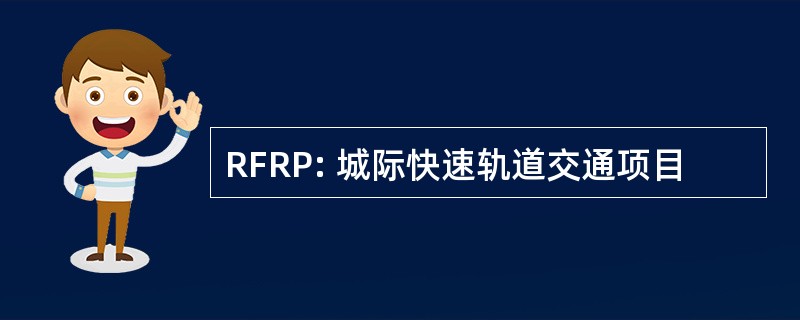 RFRP: 城际快速轨道交通项目